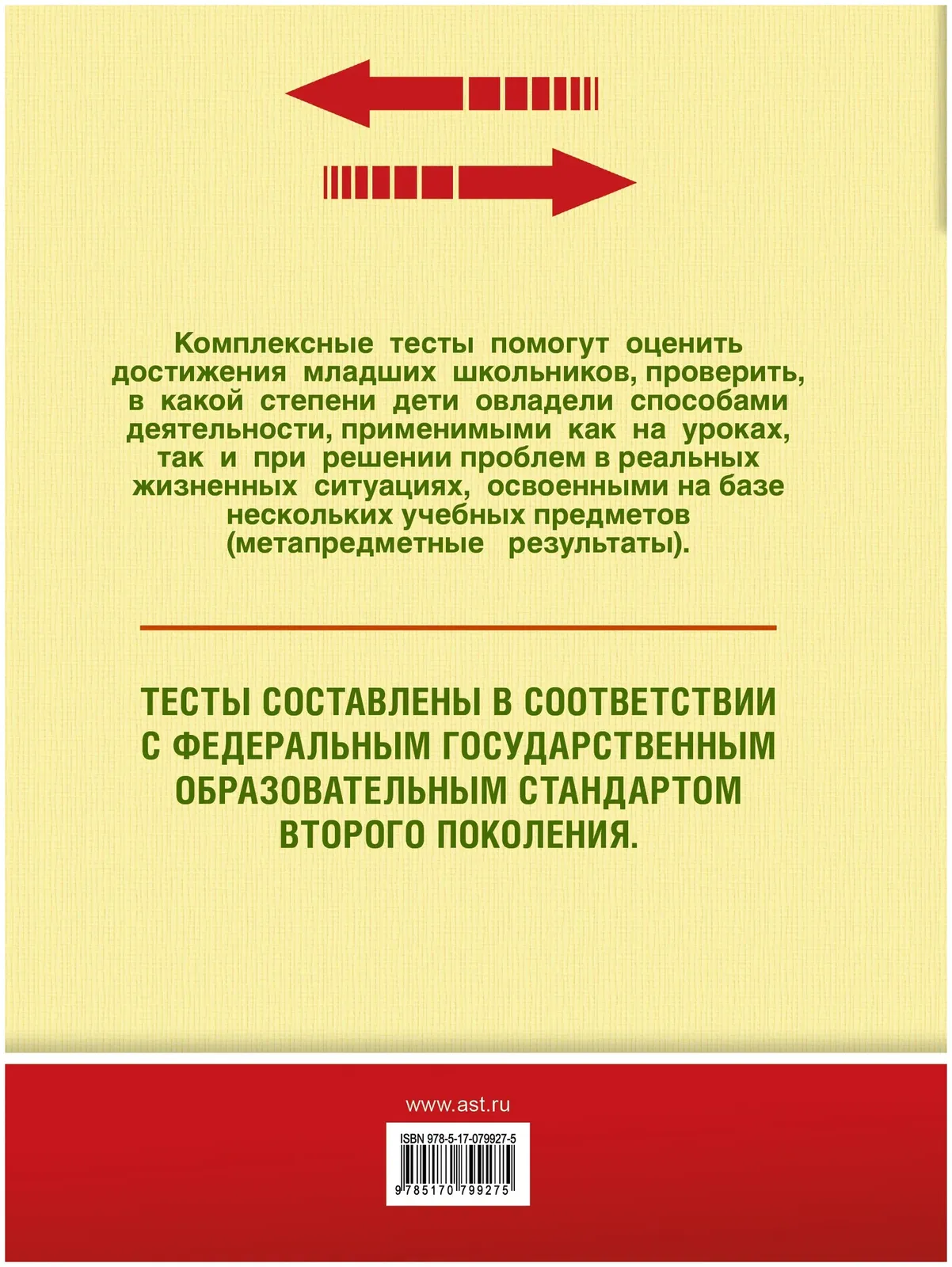 Комплексные тесты помогут оценить достижения младших школьников, проверить, в какой степени дети овладели способами деятельности, применимыми как на уроках, так и при решении проблем в реальных жизненных ситуациях, освоенными на базе нескольких учебных предметов (метапредметные результаты).

ТЕСТЫ СОСТАВЛЕНЫ В СООТВЕТСТВИИ С ФЕДЕРАЛЬНЫМ ГОСУДАРСТВЕННЫМ ОБРАЗОВАТЕЛЬНЫМ СТАНДАРТОМ ВТОРОГО ПОКОЛЕНИЯ.

www.ast.ru

ISBN 978-5-17-079927-5

9 785170 799275